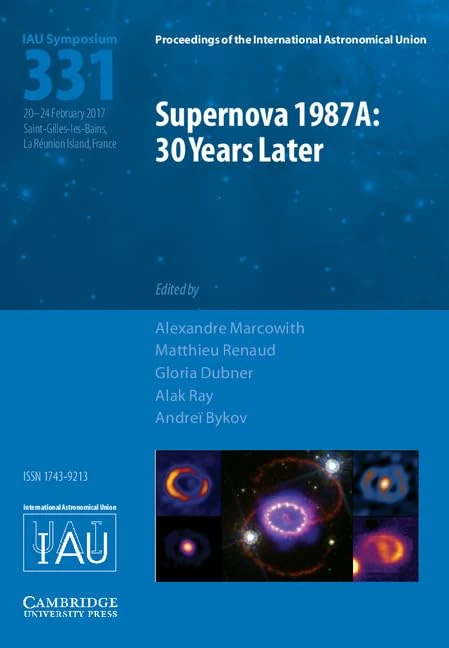 IAU Symposium
331
20–24 February 2017
Saint-Gilles-les-Bains, La Réunion Island, France

Proceedings of the International Astronomical Union

Supernova 1987A: 30 Years Later

Edited by

Alexandre Marcowith
Matthieu Renaud
Gloria Dubner
Alak Ray
Andreï Bykov

ISSN 1743-9213

International Astronomical Union
IAU

CAMBRIDGE
UNIVERSITY PRESS